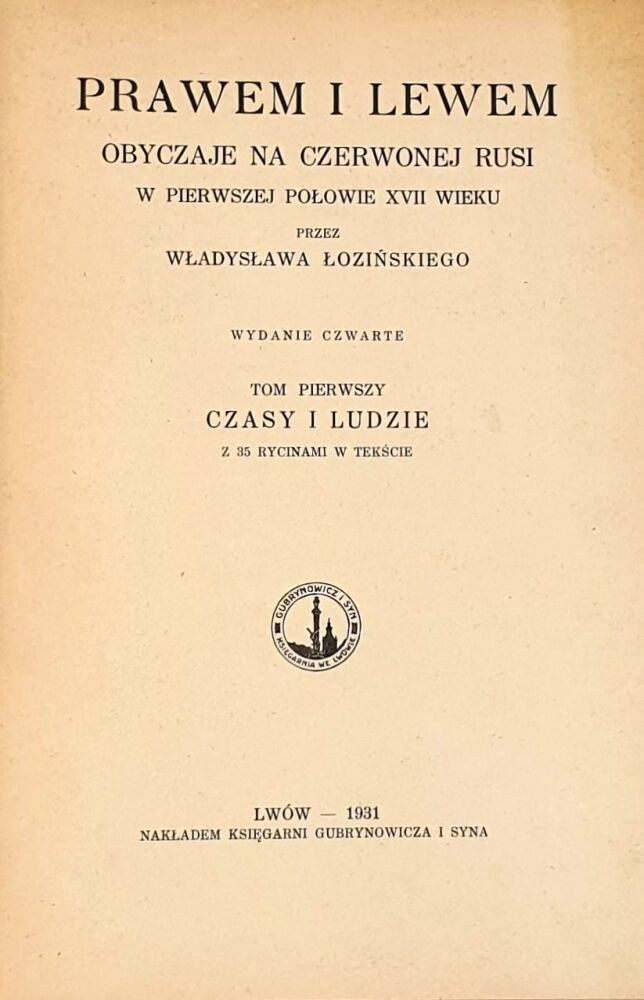 PRAWEM I LEWEM

OBYCZAJE NA CZERWONEJ RUSI

W PIERWSZEJ POŁOWIE XVII WIEKU

PRZEZ

WŁADYSŁAWA ŁOZIŃSKIEGO

WYDANIE CZWARTE

TOM PIERWSZY

CZASY I LUDZIE

Z 35 RYCINAMI W TEKŚCIE

GUBRYNOWICZ I SYN
KSIĘGARNIA WE LWOWIE

LWÓW — 1931

NAKŁADEM KSIĘGARNI GUBRYNOWICZA I SYNA